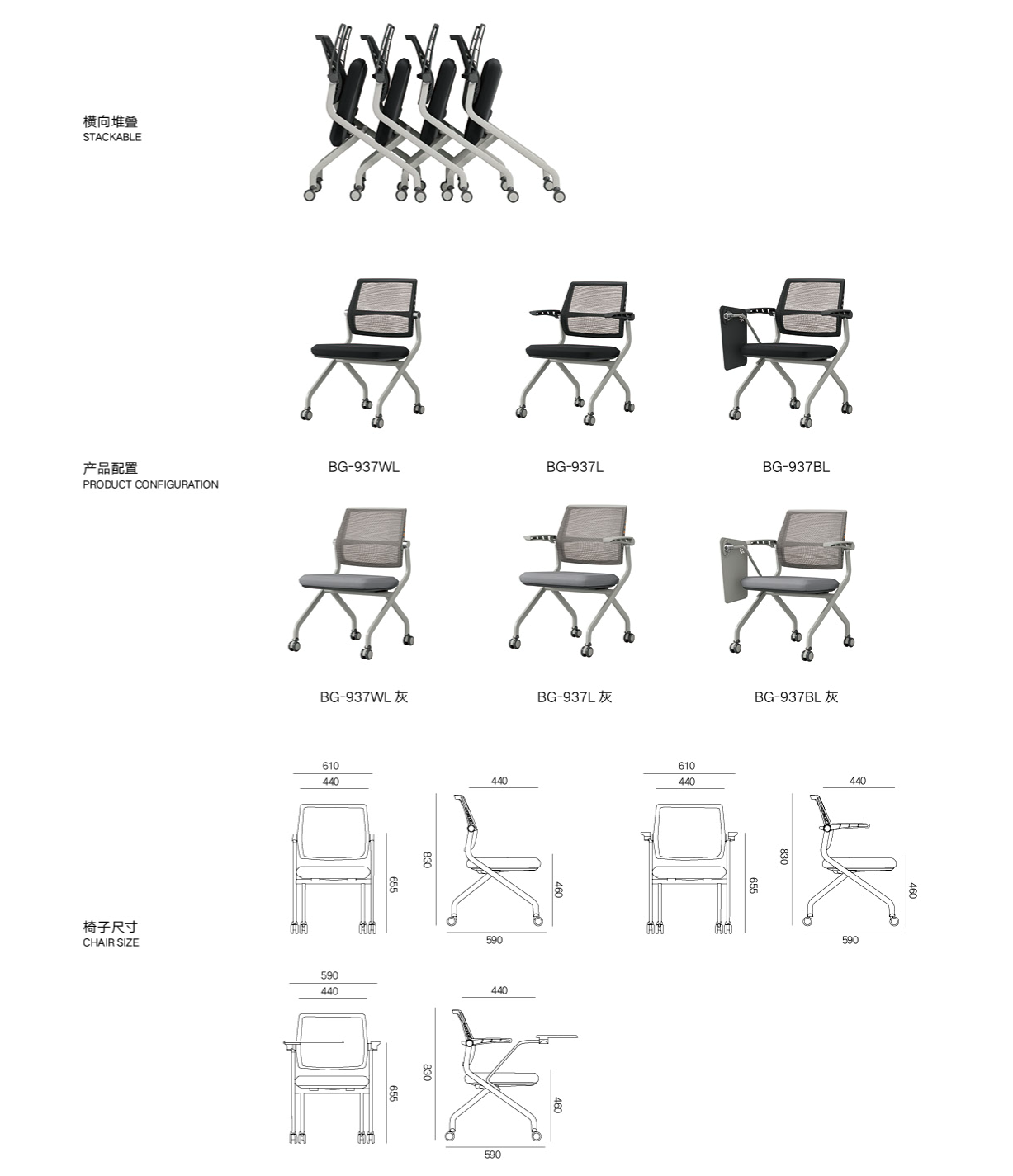 横向堆叠
STACKABLE

产品配置
PRODUCT CONFIGURATION

BG-937WL

BG-937L

BG-937BL

BG-937WL 灰

BG-937L 灰

BG-937BL 灰

椅子尺寸
CHAIR SIZE

610
440
655

440
830
460
590

610
440
655

440
830
460
590

590
440
655

440
830
460
590